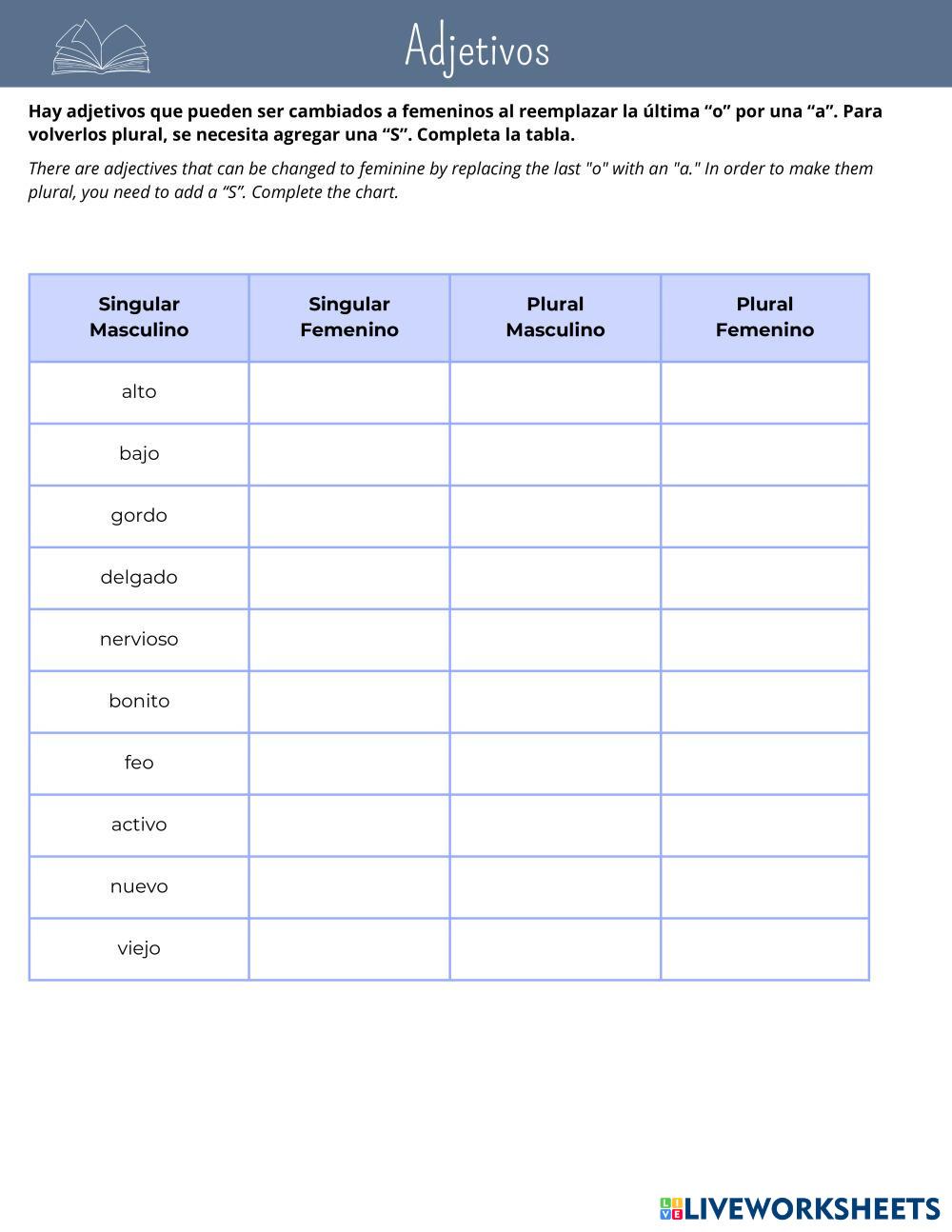 Adjetivos

Hay adjetivos que pueden ser cambiados a femeninos al reemplazar la última “o” por una “a”. Para volverlos plural, se necesita agregar una “S”. Completa la tabla.

There are adjectives that can be changed to feminine by replacing the last "o" with an "a." In order to make them plural, you need to add a “S”. Complete the chart.

| Singular Masculino | Singular Femenino | Plural Masculino | Plural Femenino |
|---|---|---|---|
| alto | | | |
| bajo | | | |
| gordo | | | |
| delgado | | | |
| nervioso | | | |
| bonito | | | |
| feo | | | |
| activo | | | |
| nuevo | | | |
| viejo | | | |

LIVEWORKSHEETS